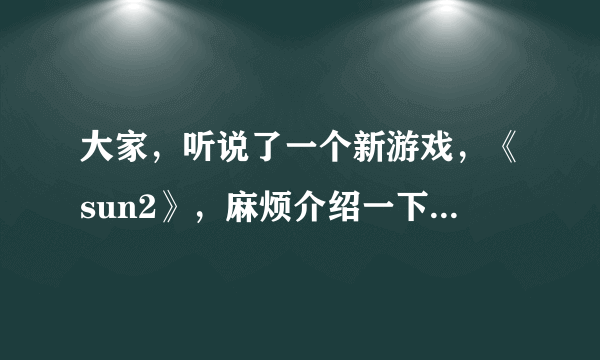 大家，听说了一个新游戏，《sun2》，麻烦介绍一下...